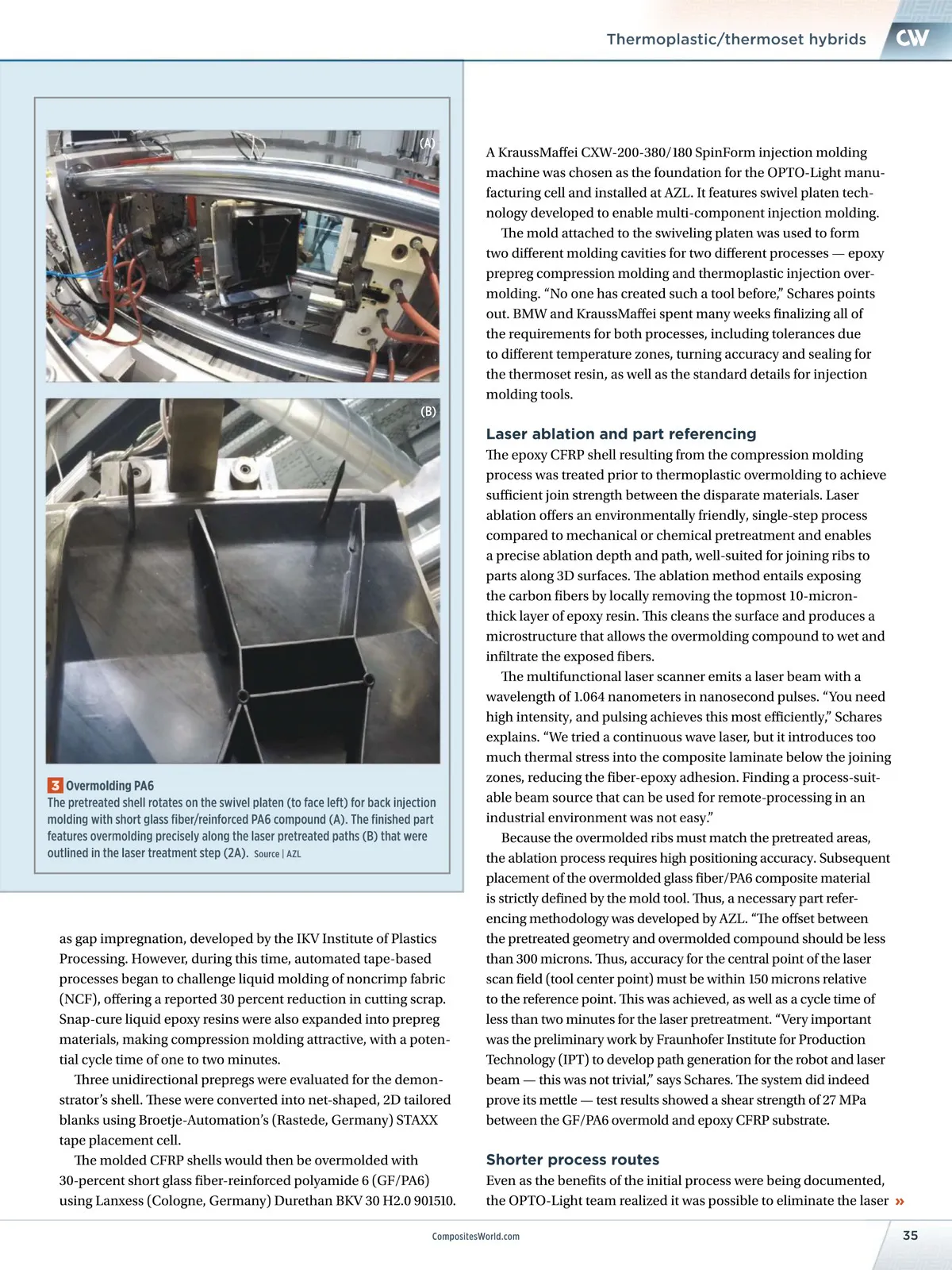 Thermoplastic/thermoset hybrids CW

(A)

(B)

3 Overmolding PA6
The pretreated shell rotates on the swivel platen (to face left) for back injection molding with short glass fiber/reinforced PA6 compound (A). The finished part features overmolding precisely along the laser pretreated paths (B) that were outlined in the laser treatment step (2A). Source | AZL

as gap impregnation, developed by the IKV Institute of Plastics Processing. However, during this time, automated tape-based processes began to challenge liquid molding of noncrimp fabric (NCF), offering a reported 30 percent reduction in cutting scrap. Snap-cure liquid epoxy resins were also expanded into prepreg materials, making compression molding attractive, with a potential cycle time of one to two minutes.

Three unidirectional prepregs were evaluated for the demonstrator's shell. These were converted into net-shaped, 2D tailored blanks using Broetje-Automation's (Rastede, Germany) STAXX tape placement cell.

The molded CFRP shells would then be overmolded with 30-percent short glass fiber-reinforced polyamide 6 (GF/PA6) using Lanxess (Cologne, Germany) Durethan BKV 30 H2.0 901510.

A KraussMaffei CXW-200-380/180 SpinForm injection molding machine was chosen as the foundation for the OPTO-Light manufacturing cell and installed at AZL. It features swivel platen technology developed to enable multi-component injection molding.

The mold attached to the swiveling platen was used to form two different molding cavities for two different processes — epoxy prepreg compression molding and thermoplastic injection overmolding. "No one has created such a tool before," Schares points out. BMW and KraussMaffei spent many weeks finalizing all of the requirements for both processes, including tolerances due to different temperature zones, turning accuracy and sealing for the thermoset resin, as well as the standard details for injection molding tools.

Laser ablation and part referencing
The epoxy CFRP shell resulting from the compression molding process was treated prior to thermoplastic overmolding to achieve sufficient join strength between the disparate materials. Laser ablation offers an environmentally friendly, single-step process compared to mechanical or chemical pretreatment and enables a precise ablation depth and path, well-suited for joining ribs to parts along 3D surfaces. The ablation method entails exposing the carbon fibers by locally removing the topmost 10-micron-thick layer of epoxy resin. This cleans the surface and produces a microstructure that allows the overmolding compound to wet and infiltrate the exposed fibers.

The multifunctional laser scanner emits a laser beam with a wavelength of 1.064 nanometers in nanosecond pulses. "You need high intensity, and pulsing achieves this most efficiently," Schares explains. "We tried a continuous wave laser, but it introduces too much thermal stress into the composite laminate below the joining zones, reducing the fiber-epoxy adhesion. Finding a process-suitable beam source that can be used for remote-processing in an industrial environment was not easy."

Because the overmolded ribs must match the pretreated areas, the ablation process requires high positioning accuracy. Subsequent placement of the overmolded glass fiber/PA6 composite material is strictly defined by the mold tool. Thus, a necessary part referencing methodology was developed by AZL. "The offset between the pretreated geometry and overmolded compound should be less than 300 microns. Thus, accuracy for the central point of the laser scan field (tool center point) must be within 150 microns relative to the reference point. This was achieved, as well as a cycle time of less than two minutes for the laser pretreatment. "Very important was the preliminary work by Fraunhofer Institute for Production Technology (IPT) to develop path generation for the robot and laser beam — this was not trivial," says Schares. The system did indeed prove its mettle — test results showed a shear strength of 27 MPa between the GF/PA6 overmold and epoxy CFRP substrate.

Shorter process routes
Even as the benefits of the initial process were being documented, the OPTO-Light team realized it was possible to eliminate the laser »

CompositesWorld.com 35